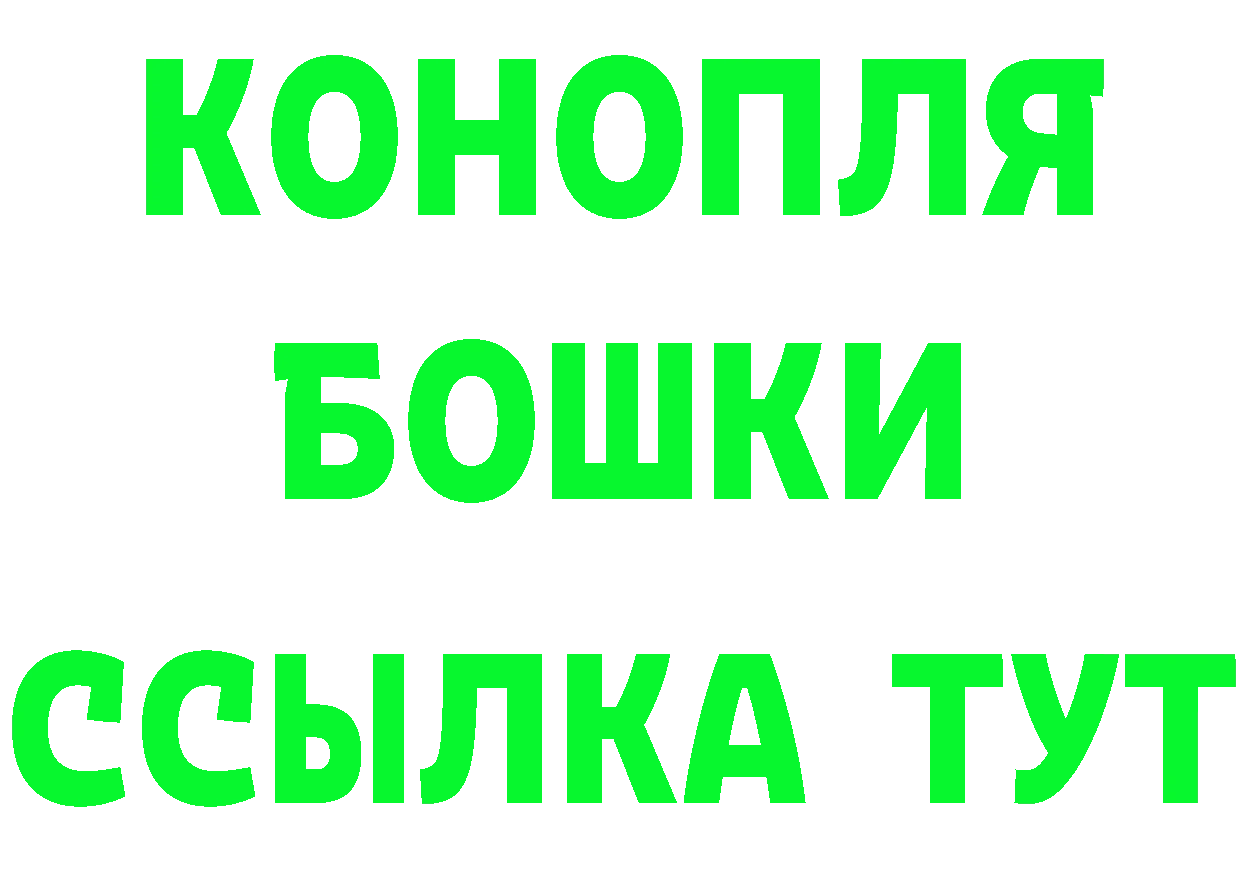 КОНОПЛЯ
БОШКИ
ССЫЛКА ТУТ